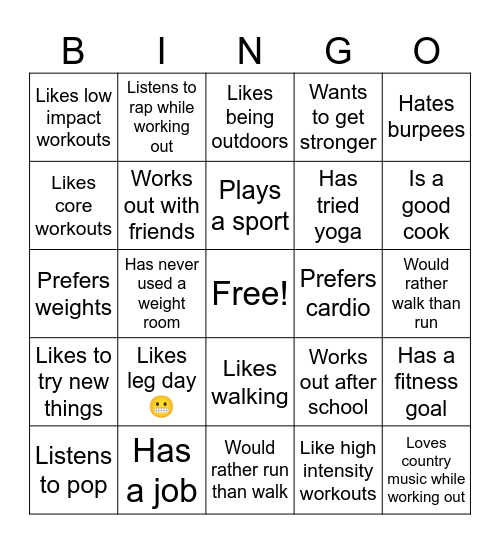 | B | I | N | G | O |
|---|---|---|---|---|
| Likes low impact workouts | Listens to rap while working out | Likes being outdoors | Wants to get stronger | Hates burpees |
| Likes core workouts | Works out with friends | Plays a sport | Has tried yoga | Is a good cook |
| Prefers weights | Has never used a weight room | Free! | Prefers cardio | Would rather walk than run |
| Likes to try new things | Likes leg day 😬 | Likes walking | Works out after school | Has a fitness goal |
| Listens to pop | Has a job | Would rather run than walk | Like high intensity workouts | Loves country music while working out |